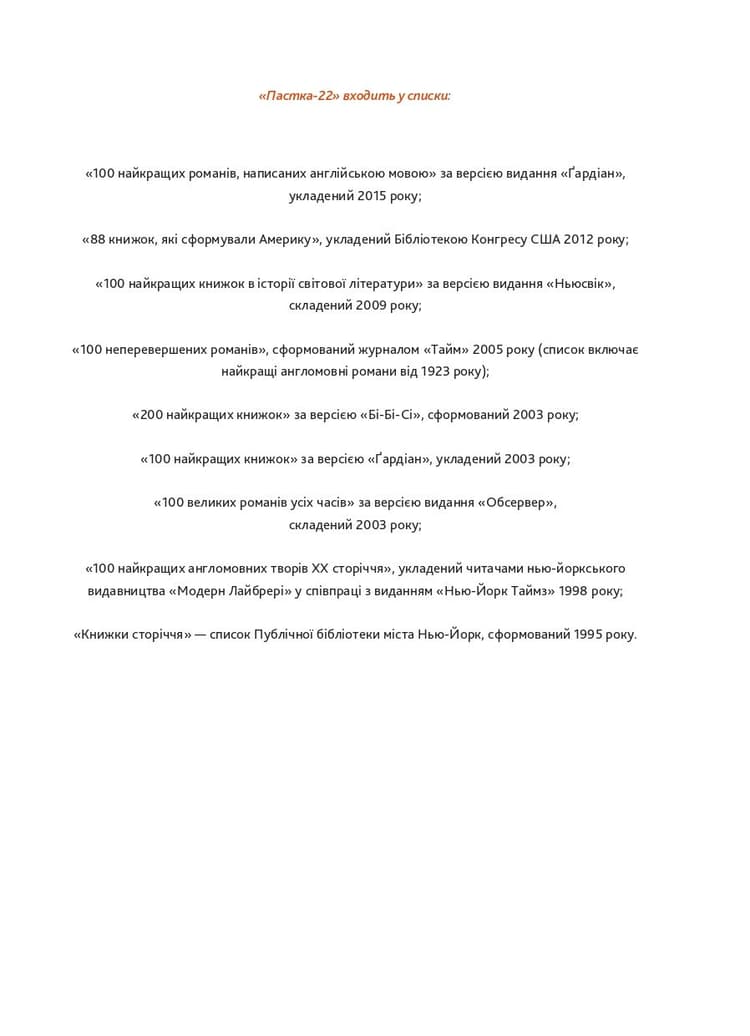 «Пастка-22» входить у списки:

«100 найкращих романів, написаних англійською мовою» за версією видання «Ґардіан», укладений 2015 року;

«88 книжок, які сформували Америку», укладений Бібліотекою Конгресу США 2012 року;

«100 найкращих книжок в історії світової літератури» за версією видання «Ньюсвік», складений 2009 року;

«100 неперевершених романів», сформований журналом «Тайм» 2005 року (список включає найкращі англомовні романи від 1923 року);

«200 найкращих книжок» за версією «Бі-Бі-Сі», сформований 2003 року;

«100 найкращих книжок» за версією «Ґардіан», укладений 2003 року;

«100 великих романів усіх часів» за версією видання «Обсервер», складений 2003 року;

«100 найкращих англомовних творів XX сторіччя», укладений читачами нью-йоркського видавництва «Модерн Лайбрері» у співпраці з виданням «Нью-Йорк Таймз» 1998 року;

«Книжки сторіччя» — список Публічної бібліотеки міста Нью-Йорк, сформований 1995 року.